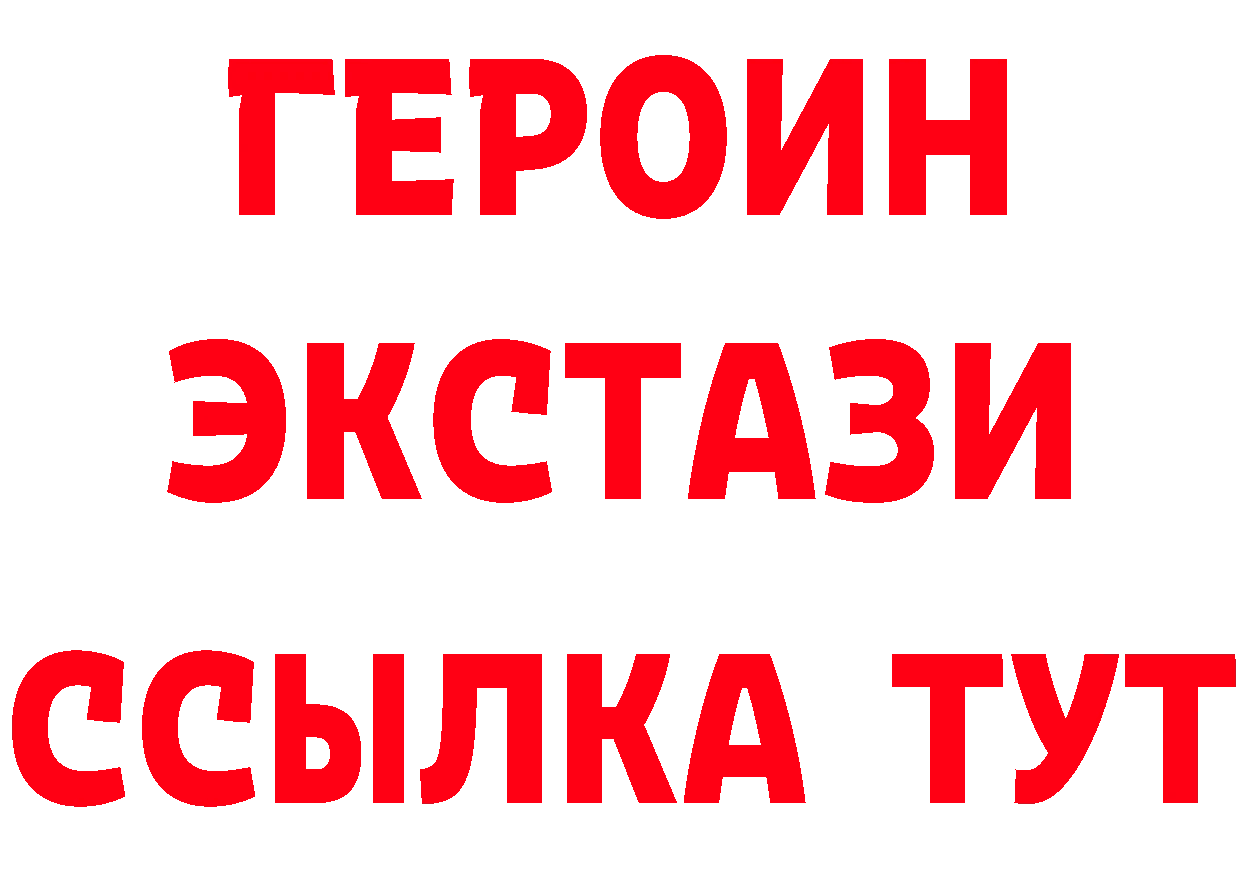 ГЕРОИН
ЭКСТАЗИ
ССЫЛКА ТУТ